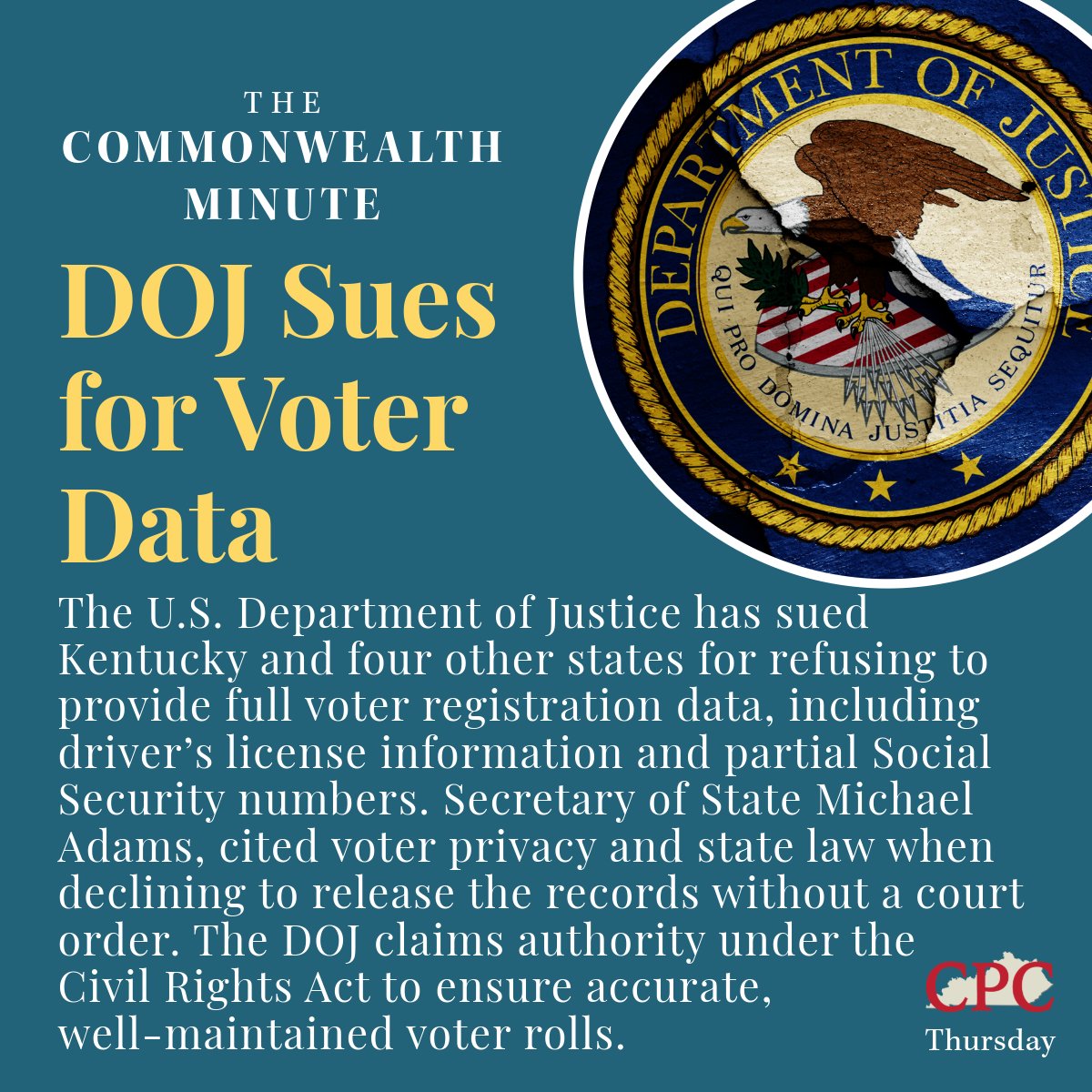 THE
COMMONWEALTH
MINUTE

DOJ Sues for Voter Data

DEPARTMENT OF JUSTICE
QUI PRO DOMINA JUSTITIA SEQUITUR

The U.S. Department of Justice has sued Kentucky and four other states for refusing to provide full voter registration data, including driver's license information and partial Social Security numbers. Secretary of State Michael Adams, cited voter privacy and state law when declining to release the records without a court order. The DOJ claims authority under the Civil Rights Act to ensure accurate, well-maintained voter rolls.

CPC
Thursday